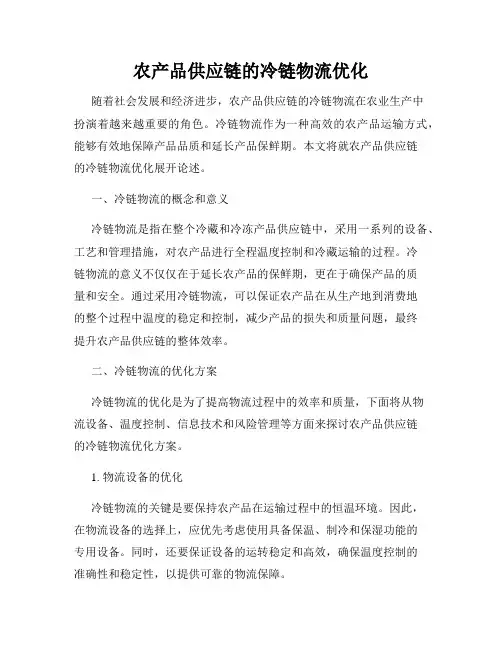 农产品供应链的冷链物流优化

随着社会发展和经济进步，农产品供应链的冷链物流在农业生产中扮演着越来越重要的角色。冷链物流作为一种高效的农产品运输方式，能够有效地保障产品品质和延长产品保鲜期。本文将就农产品供应链的冷链物流优化展开论述。

一、冷链物流的概念和意义

冷链物流是指在整个冷藏和冷冻产品供应链中，采用一系列的设备、工艺和管理措施，对农产品进行全程温度控制和冷藏运输的过程。冷链物流的意义不仅仅在于延长农产品的保鲜期，更在于确保产品的质量和安全。通过采用冷链物流，可以保证农产品在从生产地到消费地的整个过程中温度的稳定和控制，减少产品的损失和质量问题，最终提升农产品供应链的整体效率。

二、冷链物流的优化方案

冷链物流的优化是为了提高物流过程中的效率和质量，下面将从物流设备、温度控制、信息技术和风险管理等方面来探讨农产品供应链的冷链物流优化方案。

1. 物流设备的优化

冷链物流的关键是要保持农产品在运输过程中的恒温环境。因此，在物流设备的选择上，应优先考虑使用具备保温、制冷和保湿功能的专用设备。同时，还要保证设备的运转稳定和高效，确保温度控制的准确性和稳定性，以提供可靠的物流保障。